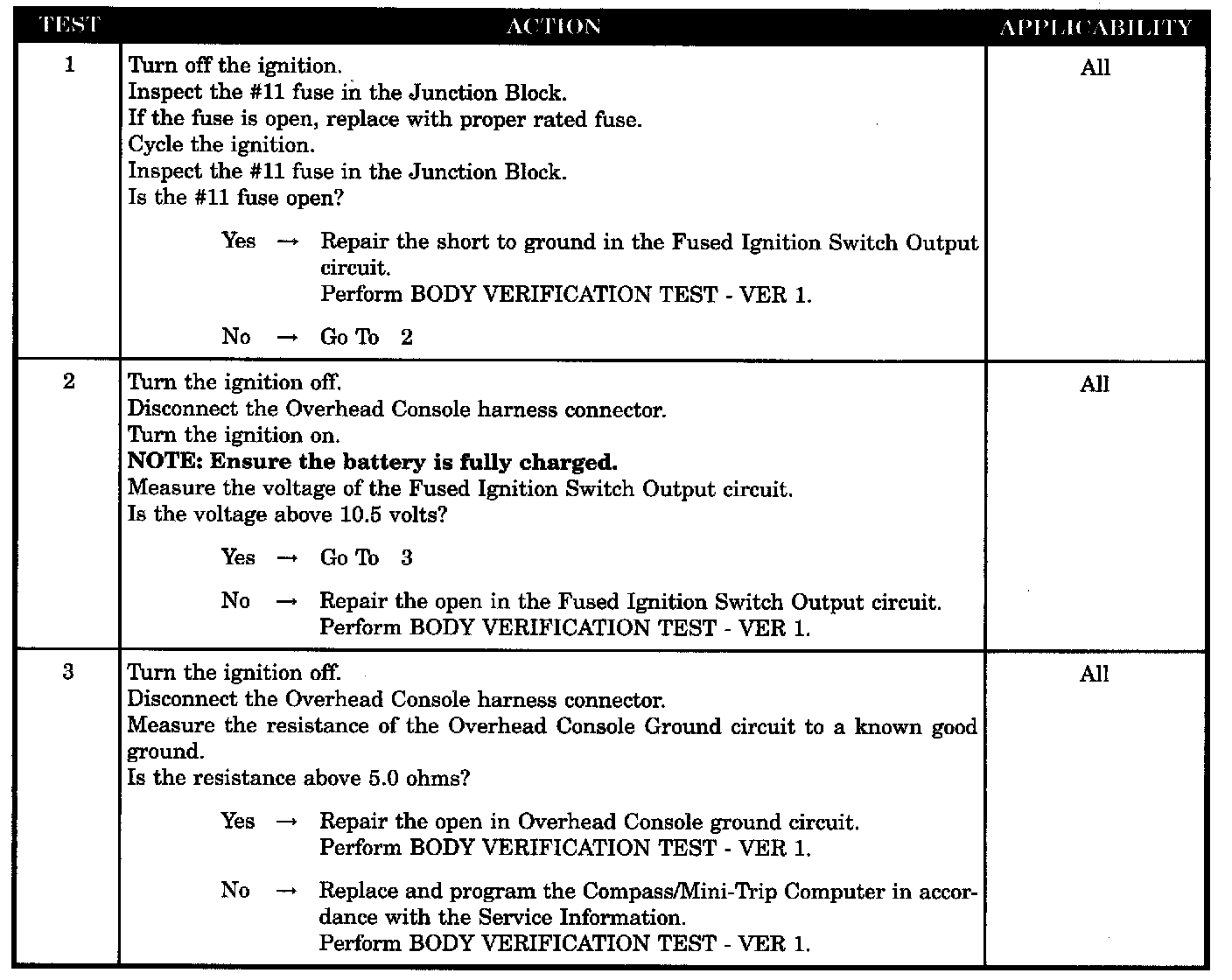 | TEST | ACTION | APPLICABILITY |
|---|---|---|
| 1 | Turn off the ignition.<br>Inspect the #11 fuse in the Junction Block.<br>If the fuse is open, replace with proper rated fuse.<br>Cycle the ignition.<br>Inspect the #11 fuse in the Junction Block.<br>Is the #11 fuse open?<br><br>Yes → Repair the short to ground in the Fused Ignition Switch Output circuit.<br>Perform BODY VERIFICATION TEST - VER 1.<br><br>No → Go To 2 | All |
| 2 | Turn the ignition off.<br>Disconnect the Overhead Console harness connector.<br>Turn the ignition on.<br>**NOTE: Ensure the battery is fully charged.**<br>Measure the voltage of the Fused Ignition Switch Output circuit.<br>Is the voltage above 10.5 volts?<br><br>Yes → Go To 3<br><br>No → Repair the open in the Fused Ignition Switch Output circuit.<br>Perform BODY VERIFICATION TEST - VER 1. | All |
| 3 | Turn the ignition off.<br>Disconnect the Overhead Console harness connector.<br>Measure the resistance of the Overhead Console Ground circuit to a known good ground.<br>Is the resistance above 5.0 ohms?<br><br>Yes → Repair the open in Overhead Console ground circuit.<br>Perform BODY VERIFICATION TEST - VER 1.<br><br>No → Replace and program the Compass/Mini-Trip Computer in accordance with the Service Information.<br>Perform BODY VERIFICATION TEST - VER 1. | All |